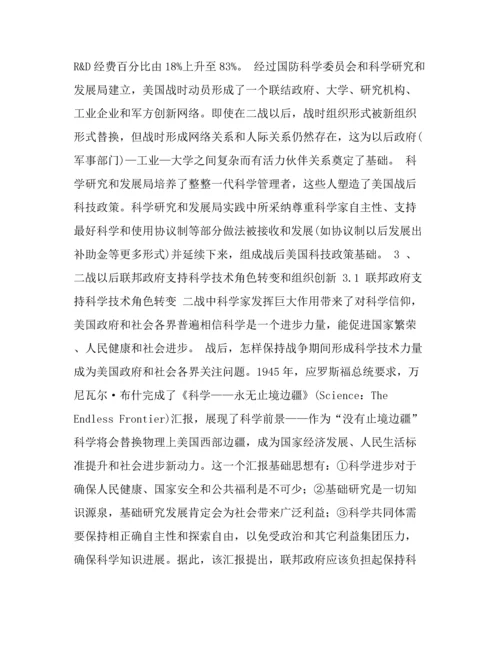 R&D 经费百分比由 18%上升至 83%。 经过国防科学委员会和科学研究和发展局建立，美国战时动员形成了一个联结政府、大学、研究机构、工业企业和军方创新网络。即使在二战以后，战时组织形式被新组织形式替换，但战时形成网络关系和人际关系仍然存在，这为以后政府(军事部门)—工业—大学之间复杂而有活力伙伴关系奠定了基础。 科学研究和发展局培养了整整一代科学管理者，这些人塑造了美国战后科技政策。科学研究和发展局实践中所采纳尊重科学家自主性、支持最好科学和使用协议制等部分做法被接收和发展(如协议制以后发展出补助金等更多形式)并延续下来，组成战后美国科技政策基础。 3 、二战以后联邦政府支持科学技术角色转变和组织创新 3.1 联邦政府支持科学技术角色转变 二战中科学家发挥巨大作用带来了对科学信仰，美国政府和社会各界普遍相信科学是一个进步力量，能促进国家繁荣、人民健康和社会进步。 战后，怎样保持战争期间形成科学技术力量成为美国政府和社会各界关注问题。1945 年，应罗斯福总统要求，万尼瓦尔·布什完成了《科学——永无止境边疆》(Science: The Endless Frontier)汇报，展现了科学前景——作为“没有止境边疆”科学将会替换物理上美国西部边疆，成为国家经济发展、人民生活标准提升和社会进步新动力。这一个汇报基础思想有：①科学进步对于确保人民健康、国家安全和公共福利是不可少；②基础研究是一切知识源泉，基础研究发展肯定会为社会带来广泛利益；③科学共同体需要保持相正确自主性和探索自由，以免受政治和其它利益集团压力，确保科学知识进展。据此，该汇报提出，联邦政府应该负担起保持科